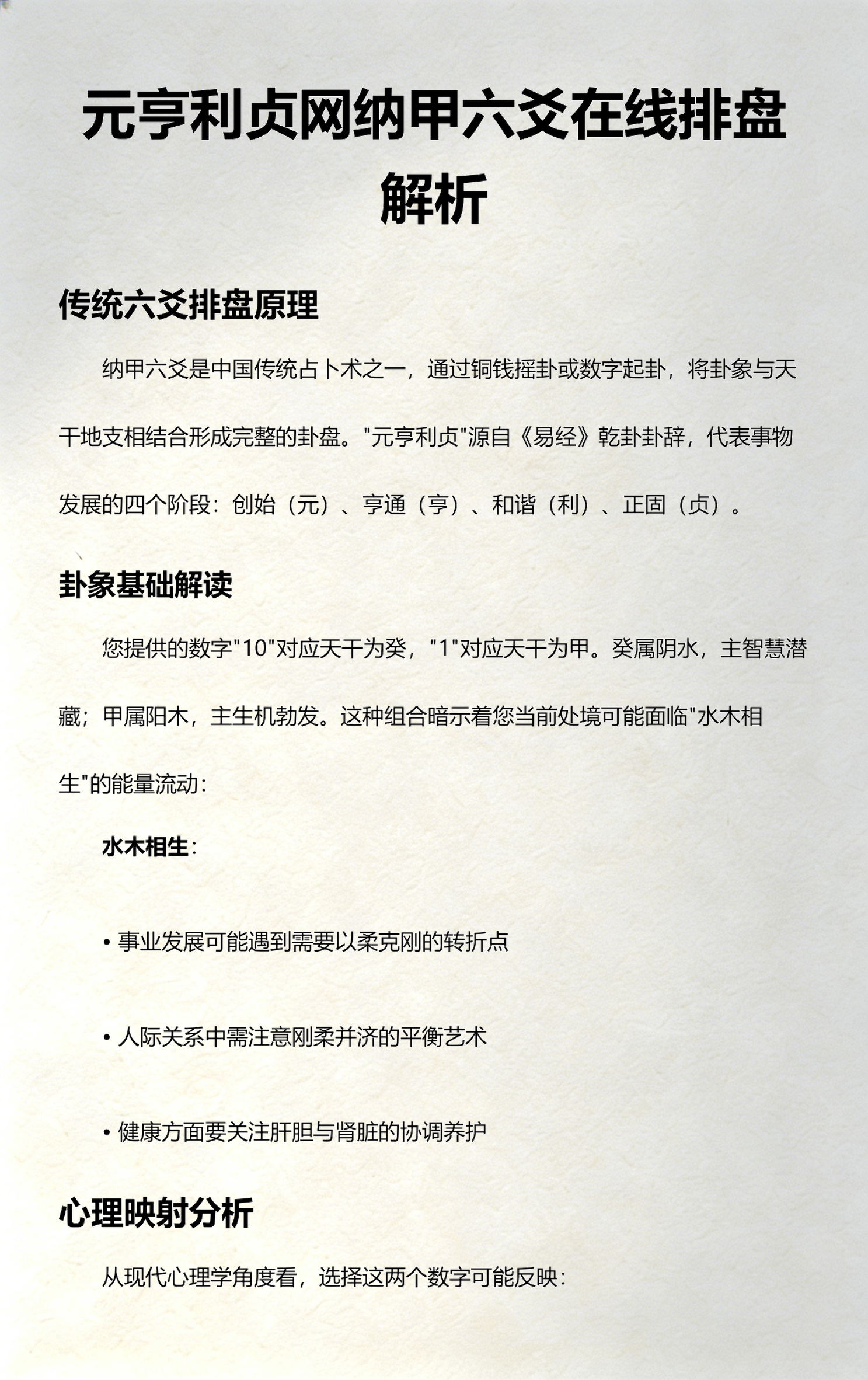 元亨利贞网纳甲六爻在线排盘解析

传统六爻排盘原理

纳甲六爻是中国传统占卜术之一，通过铜钱摇卦或数字起卦，将卦象与天干地支相结合形成完整的卦盘。"元亨利贞"源自《易经》乾卦卦辞，代表事物发展的四个阶段：创始（元）、亨通（亨）、和谐（利）、正固（贞）。

卦象基础解读

您提供的数字"10"对应天干为癸，"1"对应天干为甲。癸属阴水，主智慧潜藏；甲属阳木，主生机勃发。这种组合暗示着您当前处境可能面临"水木相生"的能量流动：

水木相生：

• 事业发展可能遇到需要以柔克刚的转折点

• 人际关系中需注意刚柔并济的平衡艺术

• 健康方面要关注肝胆与肾脏的协调养护

心理映射分析

从现代心理学角度看，选择这两个数字可能反映：